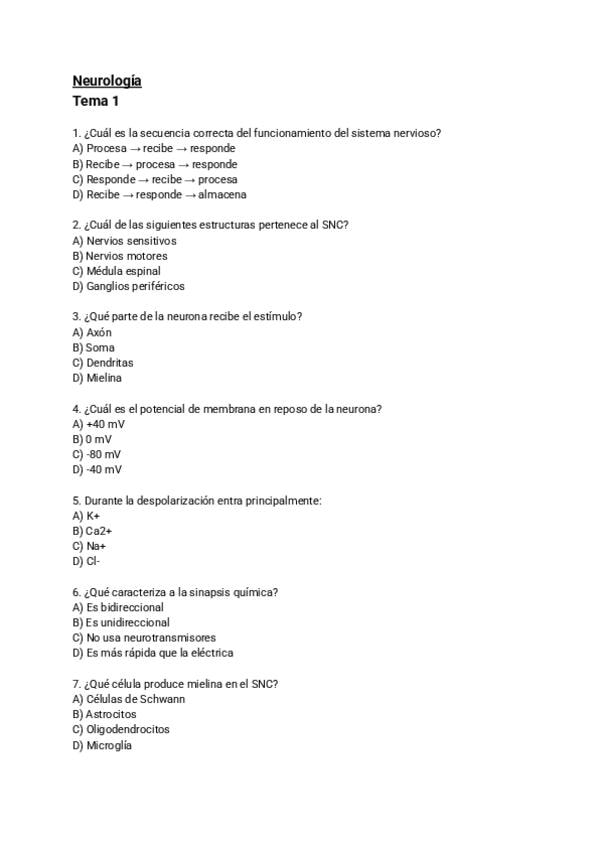 Neurología
Tema 1

1. ¿Cuál es la secuencia correcta del funcionamiento del sistema nervioso?
A) Procesa → recibe → responde
B) Recibe → procesa → responde
C) Responde → recibe → procesa
D) Recibe → responde → almacena

2. ¿Cuál de las siguientes estructuras pertenece al SNC?
A) Nervios sensitivos
B) Nervios motores
C) Médula espinal
D) Ganglios periféricos

3. ¿Qué parte de la neurona recibe el estímulo?
A) Axón
B) Soma
C) Dendritas
D) Mielina

4. ¿Cuál es el potencial de membrana en reposo de la neurona?
A) +40 mV
B) 0 mV
C) -80 mV
D) -40 mV

5. Durante la despolarización entra principalmente:
A) K+
B) Ca2+
C) Na+
D) Cl-

6. ¿Qué caracteriza a la sinapsis química?
A) Es bidireccional
B) Es unidireccional
C) No usa neurotransmisores
D) Es más rápida que la eléctrica

7. ¿Qué célula produce mielina en el SNC?
A) Células de Schwann
B) Astrocitos
C) Oligodendrocitos
D) Microglía